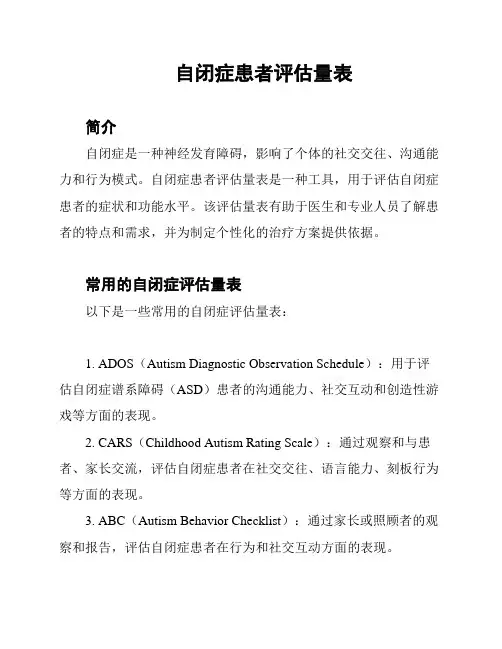 自闭症患者评估量表

简介

自闭症是一种神经发育障碍，影响了个体的社交交往、沟通能力和行为模式。自闭症患者评估量表是一种工具，用于评估自闭症患者的症状和功能水平。该评估量表有助于医生和专业人员了解患者的特点和需求，并为制定个性化的治疗方案提供依据。

常用的自闭症评估量表

以下是一些常用的自闭症评估量表：

1. ADOS（Autism Diagnostic Observation Schedule）：用于评估自闭症谱系障碍（ASD）患者的沟通能力、社交互动和创造性游戏等方面的表现。

2. CARS（Childhood Autism Rating Scale）：通过观察和与患者、家长交流，评估自闭症患者在社交交往、语言能力、刻板行为等方面的表现。

3. ABC（Autism Behavior Checklist）：通过家长或照顾者的观察和报告，评估自闭症患者在行为和社交互动方面的表现。